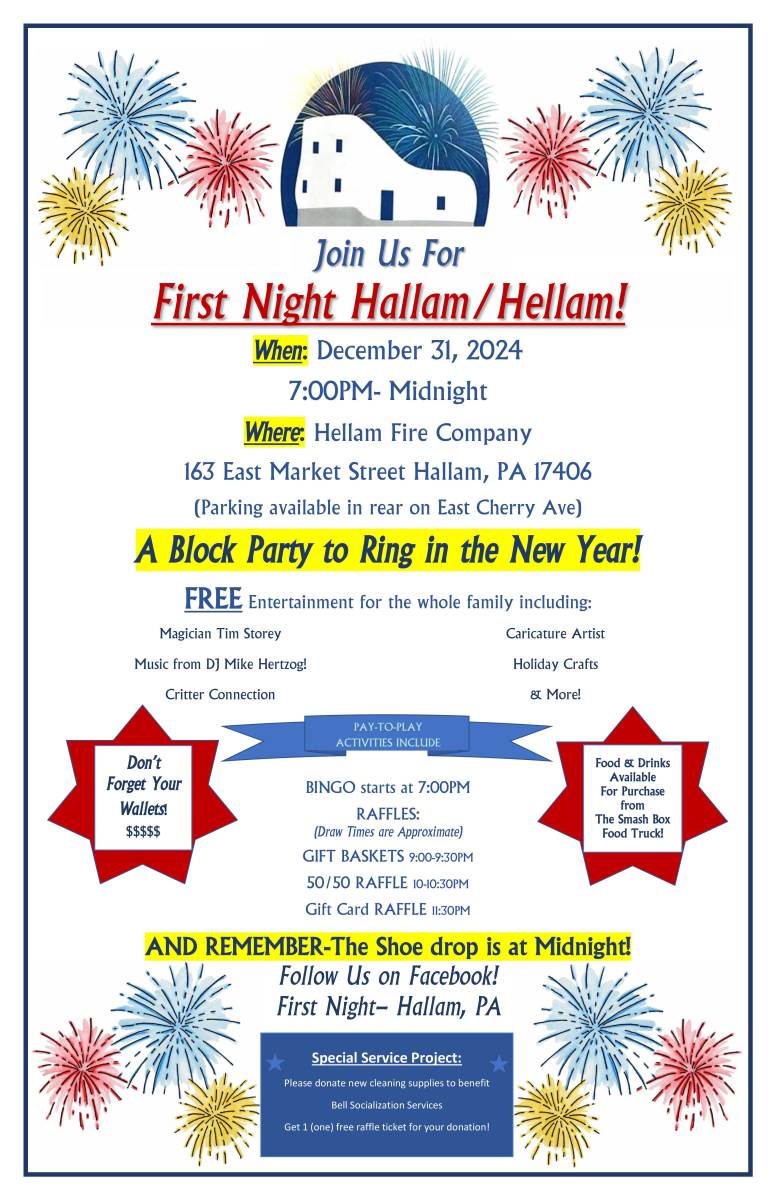 Join Us For

First Night Hallam/Hellam!

When: December 31, 2024

7:00PM- Midnight

Where: Hellam Fire Company

163 East Market Street Hallam, PA 17406

(Parking available in rear on East Cherry Ave)

A Block Party to Ring in the New Year!

FREE Entertainment for the whole family including:

Magician Tim Storey

Music from DJ Mike Hertzog!

Critter Connection

Caricature Artist

Holiday Crafts

& More!

Don't Forget Your Wallets! $$$$$

PAY-TO-PLAY ACTIVITIES INCLUDE

BINGO starts at 7:00PM

RAFFLES:

(Draw Times are Approximate)

GIFT BASKETS 9:00-9:30PM

50/50 RAFFLE 10-10:30PM

Gift Card RAFFLE 11:30PM

Food & Drinks Available For Purchase from The Smash Box Food Truck!

AND REMEMBER-The Shoe drop is at Midnight!

Follow Us on Facebook!

First Night– Hallam, PA

Special Service Project:

Please donate new cleaning supplies to benefit

Bell Socialization Services

Get 1 (one) free raffle ticket for your donation!